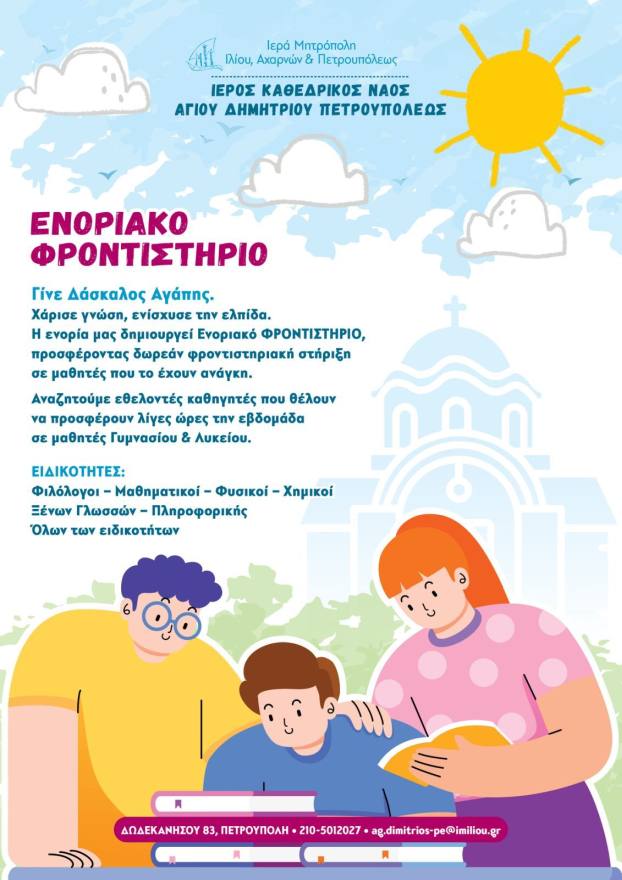 Ιερά Μητρόπολη
Ιλίου, Αχαρνών & Πετρουπόλεως

ΙΕΡΟΣ ΚΑΘΕΔΡΙΚΟΣ ΝΑΟΣ
ΑΓΙΟΥ ΔΗΜΗΤΡΙΟΥ ΠΕΤΡΟΥΠΟΛΕΩΣ

ΕΝΟΡΙΑΚΟ
ΦΡΟΝΤΙΣΤΗΡΙΟ

Γίνε Δάσκαλος Αγάπης.
Χάρισε γνώση, ενίσχυσε την ελπίδα.
Η ενορία μας δημιουργεί Ενοριακό ΦΡΟΝΤΙΣΤΗΡΙΟ, προσφέροντας δωρεάν φροντιστηριακή στήριξη σε μαθητές που το έχουν ανάγκη.

Αναζητούμε εθελοντές καθηγητές που θέλουν να προσφέρουν λίγες ώρες την εβδομάδα σε μαθητές Γυμνασίου & Λυκείου.

ΕΙΔΙΚΟΤΗΤΕΣ:
Φιλόλογοι – Μαθηματικοί – Φυσικοί – Χημικοί
Ξένων Γλωσσών – Πληροφορικής
Όλων των ειδικοτήτων

ΔΩΔΕΚΑΝΗΣΟΥ 83, ΠΕΤΡΟΥΠΟΛΗ • 210-5012027 • ag.dimitrios-pe@imiliou.gr